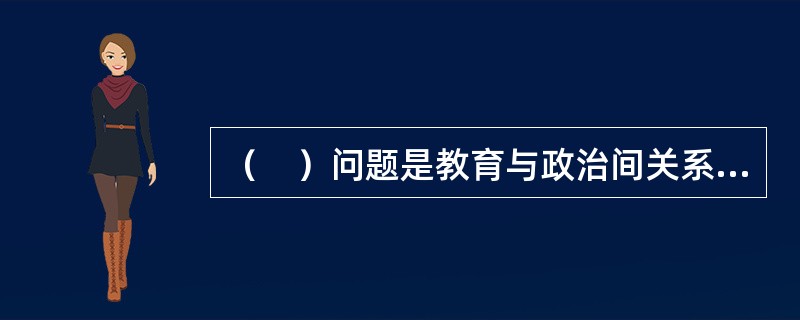 （　）问题是教育与政治间关系...